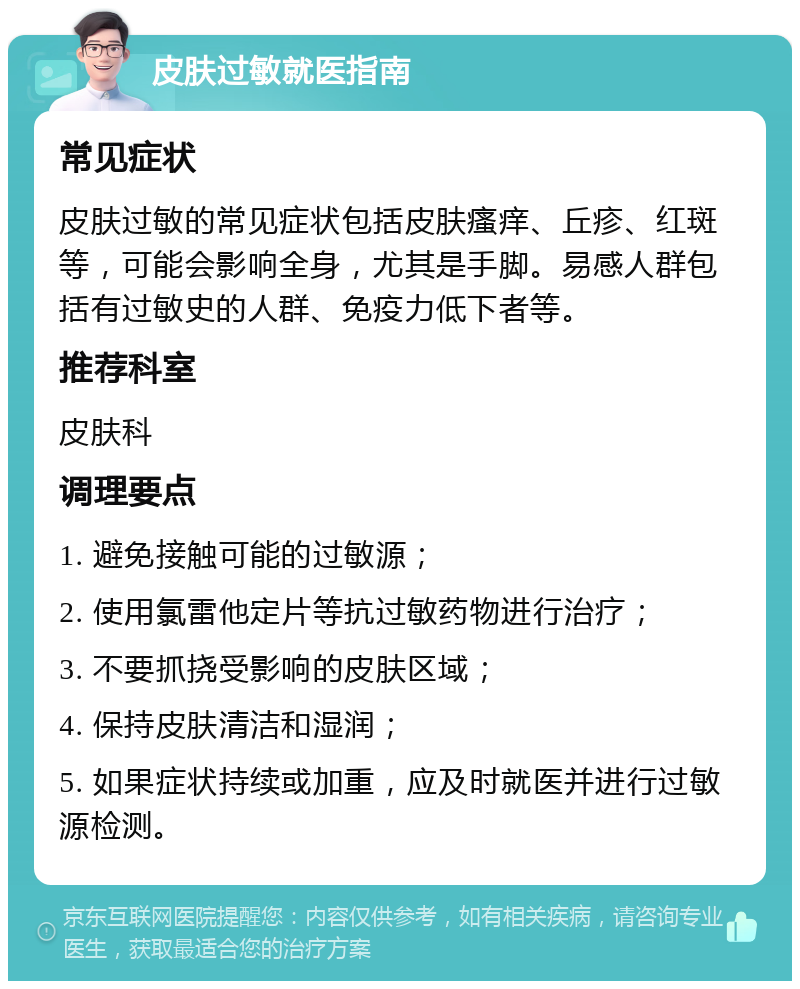 皮肤过敏就医指南

常见症状

皮肤过敏的常见症状包括皮肤瘙痒、丘疹、红斑等，可能会影响全身，尤其是手脚。易感人群包括有过敏史的人群、免疫力低下者等。

推荐科室

皮肤科

调理要点

1. 避免接触可能的过敏源；

2. 使用氯雷他定片等抗过敏药物进行治疗；

3. 不要抓挠受影响的皮肤区域；

4. 保持皮肤清洁和湿润；

5. 如果症状持续或加重，应及时就医并进行过敏源检测。

京东互联网医院提醒您：内容仅供参考，如有相关疾病，请咨询专业医生，获取最适合您的治疗方案